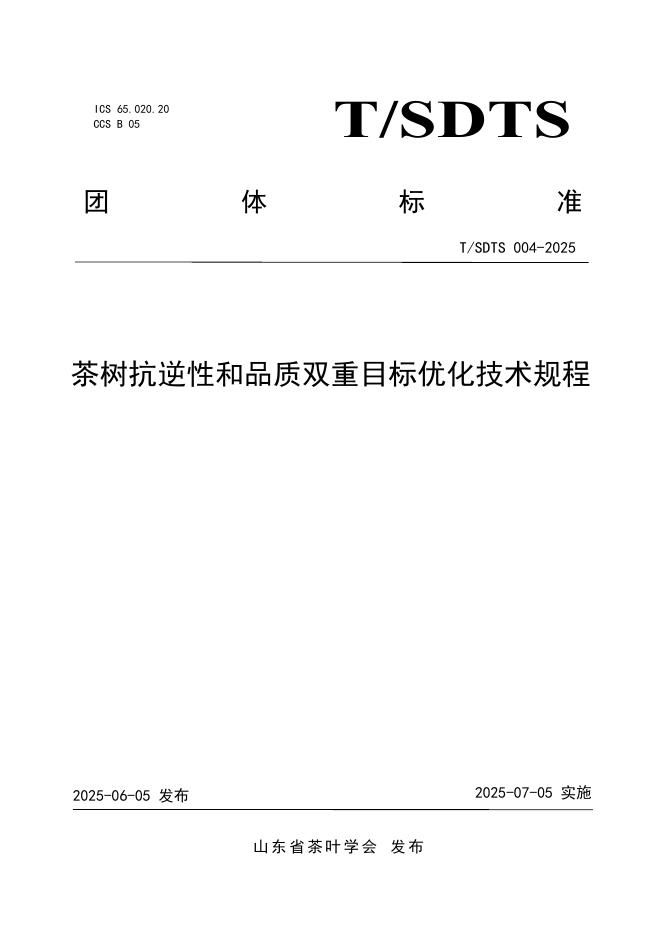 ICS 65.020.20
CCS B 05

T/SDTS

团 体 标 准

T/SDTS 004-2025

茶树抗逆性和品质双重目标优化技术规程

2025-06-05 发布

2025-07-05 实施

山东省茶叶学会 发布